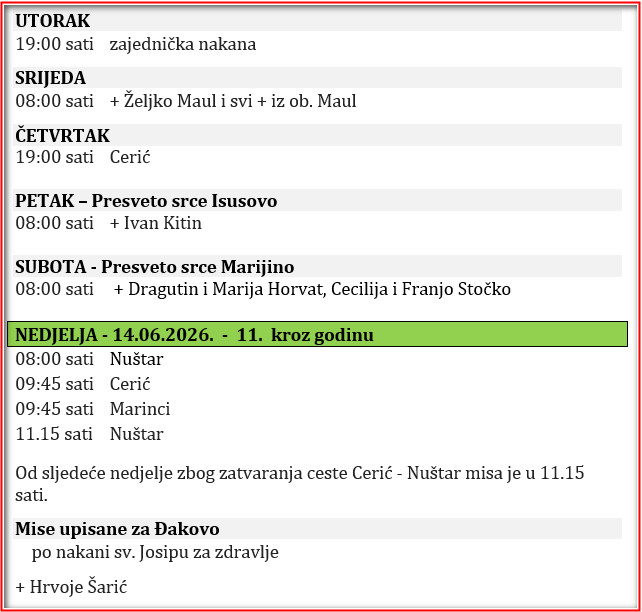 UTORAK
19:00 sati zajednička nakana

SRIJEDA
08:00 sati + Željko Maul i svi + iz ob. Maul

ČETVRTAK
19:00 sati Cerić

PETAK – Presveto srce Isusovo
08:00 sati + Ivan Kitin

SUBOTA - Presveto srce Marijino
08:00 sati + Dragutin i Marija Horvat, Cecilija i Franjo Stočko

NEDJELJA - 14.06.2026. - 11. kroz godinu
08:00 sati Nuštar
09:45 sati Cerić
09:45 sati Marinci
11.15 sati Nuštar

Od sljedeće nedjelje zbog zatvaranja ceste Cerić - Nuštar misa je u 11.15 sati.

Mise upisane za Đakovo
po nakani sv. Josipu za zdravlje

+ Hrvoje Šarić